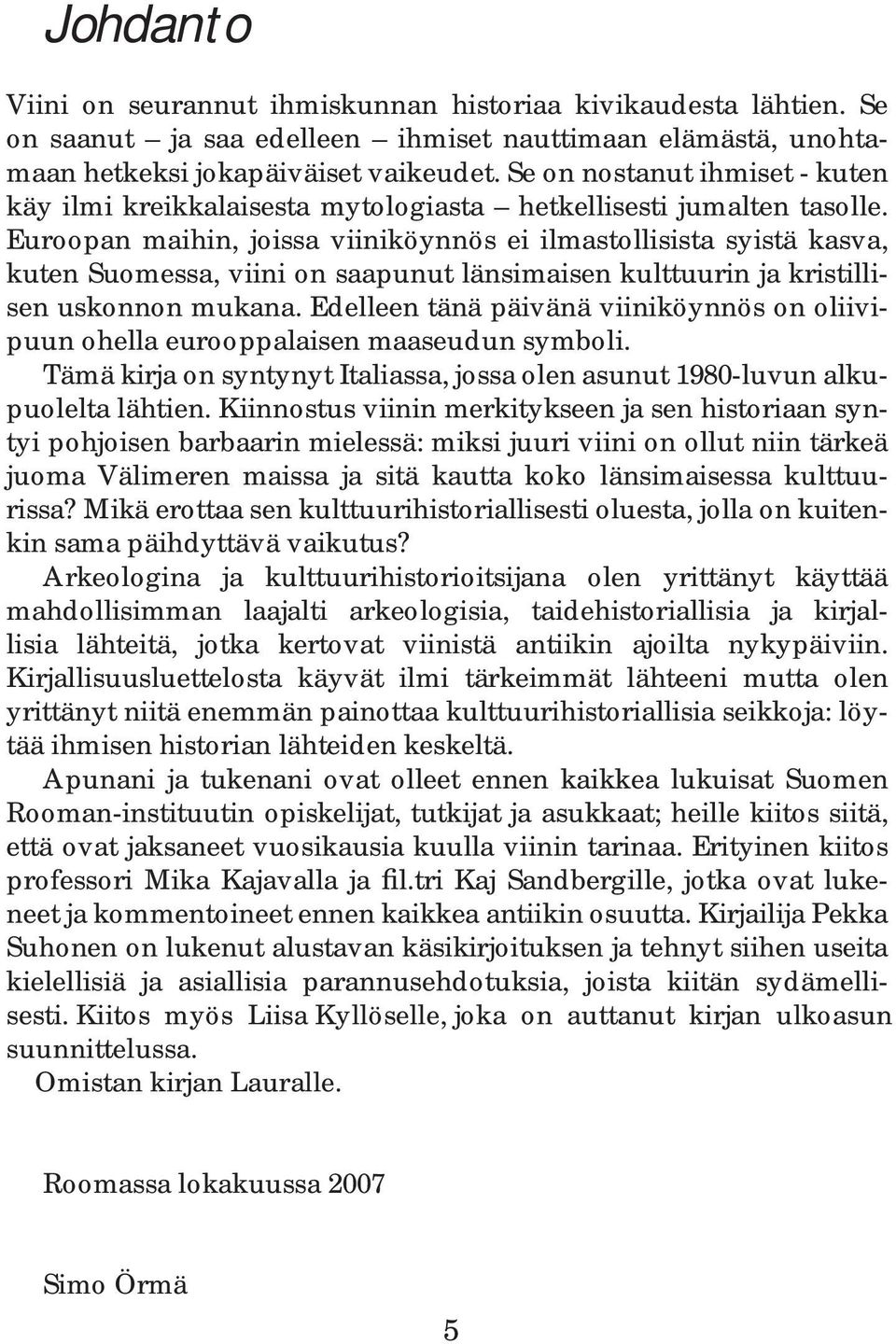 Johdanto

Viini on seurannut ihmiskunnan historiaa kivikaudesta lähtien. Se on saanut – ja saa edelleen – ihmiset nauttimaan elämästä, unohtamaan hetkeksi jokapäiväiset vaikeudet. Se on nostanut ihmiset - kuten käy ilmi kreikkalaisesta mytologiasta – hetkellisesti jumalten tasolle. Euroopan maihin, joissa viiniköynnös ei ilmastollisista syistä kasva, kuten Suomessa, viini on saapunut länsimaisen kulttuurin ja kristillisen uskonnon mukana. Edelleen tänä päivänä viiniköynnös on oliivipuun ohella eurooppalaisen maaseudun symboli.

Tämä kirja on syntynyt Italiassa, jossa olen asunut 1980-luvun alkupuolelta lähtien. Kiinnostus viinin merkitykseen ja sen historiaan syntyi pohjoisen barbaarin mielessä: miksi juuri viini on ollut niin tärkeä juoma Välimeren maissa ja sitä kautta koko länsimaisessa kulttuurissa? Mikä erottaa sen kulttuurihistoriallisesti oluesta, jolla on kuitenkin sama päihdyttävä vaikutus?

Arkeologina ja kulttuurihistorioitsijana olen yrittänyt käyttää mahdollisimman laajalti arkeologisia, taidehistoriallisia ja kirjallisia lähteitä, jotka kertovat viinistä antiikin ajoilta nykypäiviin. Kirjallisuusluettelosta käyvät ilmi tärkeimmät lähteeni mutta olen yrittänyt niitä enemmän painottaa kulttuurihistoriallisia seikkoja: löytää ihmisen historian lähteiden keskeltä.

Apunani ja tukenani ovat olleet ennen kaikkea lukuisat Suomen Rooman-instituutin opiskelijat, tutkijat ja asukkaat; heille kiitos siitä, että ovat jaksaneet vuosikausia kuulla viinin tarinaa. Erityinen kiitos professori Mika Kajavalla ja fil.tri Kaj Sandbergille, jotka ovat lukeneet ja kommentoineet ennen kaikkea antiikin osuutta. Kirjailija Pekka Suhonen on lukenut alustavan käsikirjoituksen ja tehnyt siihen useita kielellisiä ja asiallisia parannusehdotuksia, joista kiitän sydämellisesti. Kiitos myös Liisa Kyllöselle, joka on auttanut kirjan ulkoasun suunnittelussa.

Omistan kirjan Lauralle.

Roomassa lokakuussa 2007

Simo Örmä

5